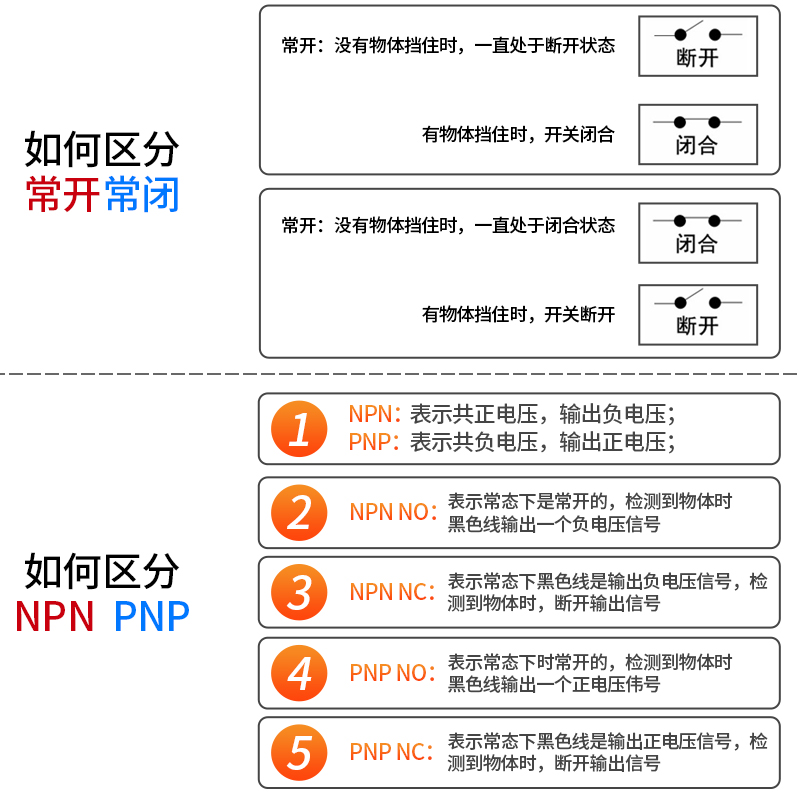 如何区分
常开常闭

常开：没有物体挡住时，一直处于断开状态

断开

有物体挡住时，开关闭合

闭合

常开：没有物体挡住时，一直处于闭合状态

闭合

有物体挡住时，开关断开

断开

如何区分
NPN PNP

1 NPN：表示共正电压，输出负电压；
PNP：表示共负电压，输出正电压；

2 NPN NO：表示常态下是常开的，检测到物体时黑色线输出一个负电压信号

3 NPN NC：表示常态下黑色线是输出负电压信号，检测到物体时，断开输出信号

4 PNP NO：表示常态下时常开的，检测到物体时黑色线输出一个正电压伟号

5 PNP NC：表示常态下黑色线是输出正电压信号，检测到物体时，断开输出信号